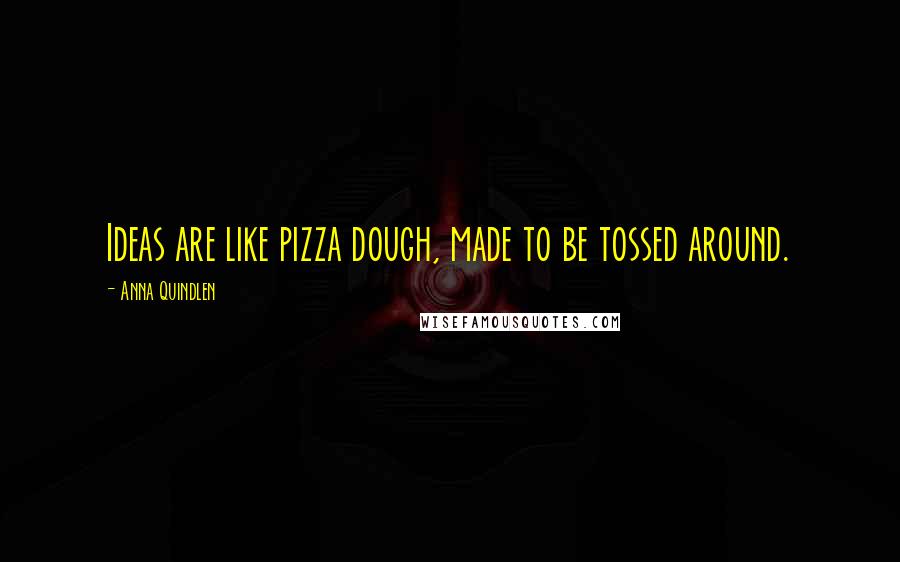 Ideas are like pizza dough, made to be tossed around.

- Anna Quindlen

WISEFAMOUSQUOTES.COM